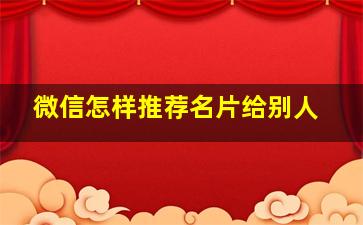 微信怎样推荐名片给别人